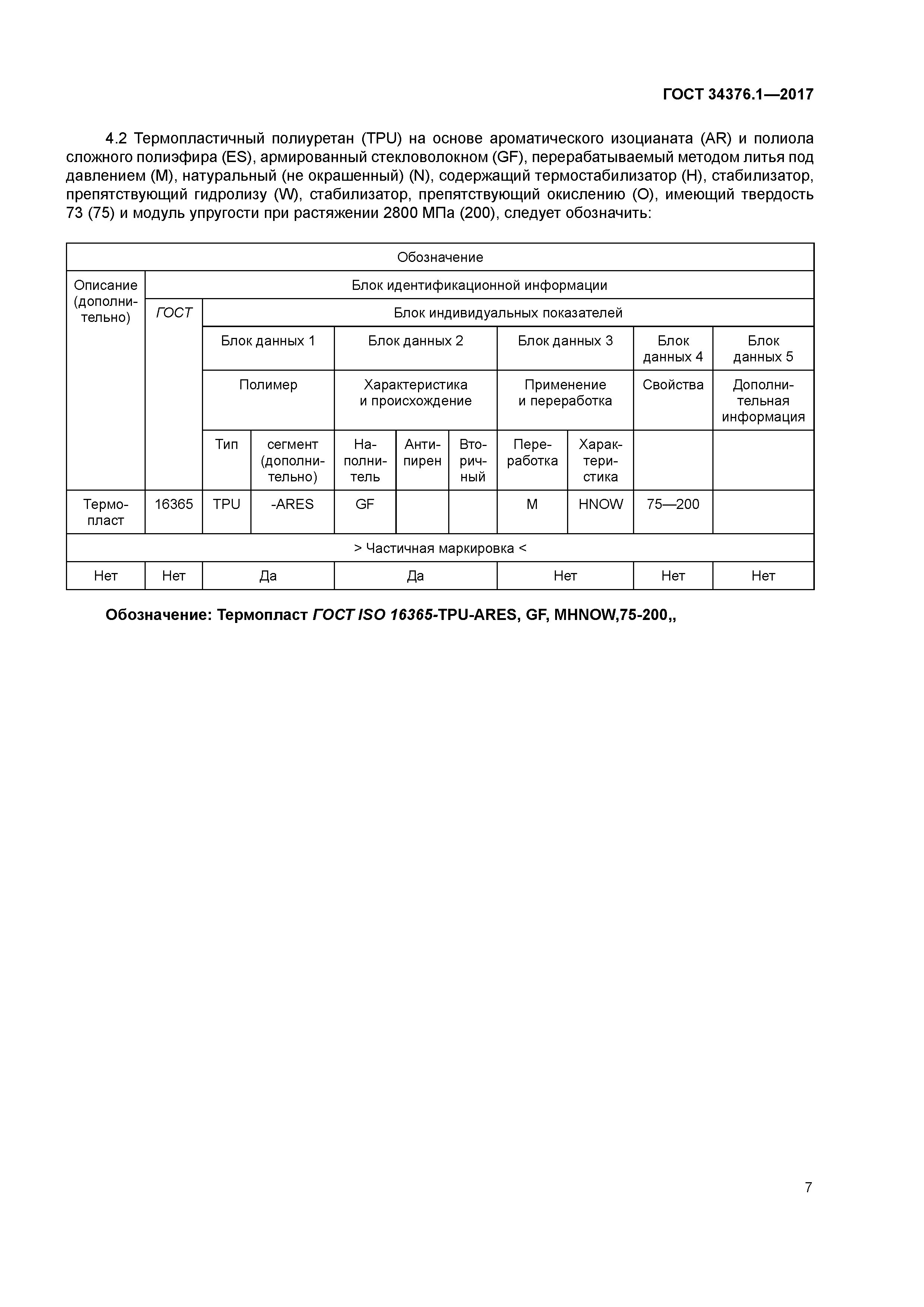 ГОСТ 34376.1—2017

4.2 Термопластичный полиуретан (TPU) на основе ароматического изоцианата (AR) и полиола сложного полиэфира (ES), армированный стекловолокном (GF), перерабатываемый методом литья под давлением (M), натуральный (не окрашенный) (N), содержащий термостабилизатор (H), стабилизатор, препятствующий гидролизу (W), стабилизатор, препятствующий окислению (O), имеющий твердость 73 (75) и модуль упругости при растяжении 2800 МПа (200), следует обозначить:

| Обозначение | | | | | | | | | | |
|---|---|---|---|---|---|---|---|---|---|---|
| Описание (дополнительно) | Блок идентификационной информации | | | | | | | | | |
| | ГОСТ | Блок индивидуальных показателей | | | | | | | | |
| | | Блок данных 1 | | Блок данных 2 | | | Блок данных 3 | | Блок данных 4 | Блок данных 5 |
| | | Полимер | | Характеристика и происхождение | | | Применение и переработка | | Свойства | Дополнительная информация |
| | | Тип | сегмент (дополнительно) | Наполнитель | Антипирен | Вторичный | Переработка | Характеристика | | |
| Термопласт | 16365 | TPU | -ARES | GF | | | M | HNOW | 75—200 | |
| > Частичная маркировка < | | | | | | | | | | |
| Нет | Нет | Да | | Да | | | Нет | | Нет | Нет |

Обозначение: Термопласт ГОСТ ISO 16365-TPU-ARES, GF, MHNOW,75-200,,

7